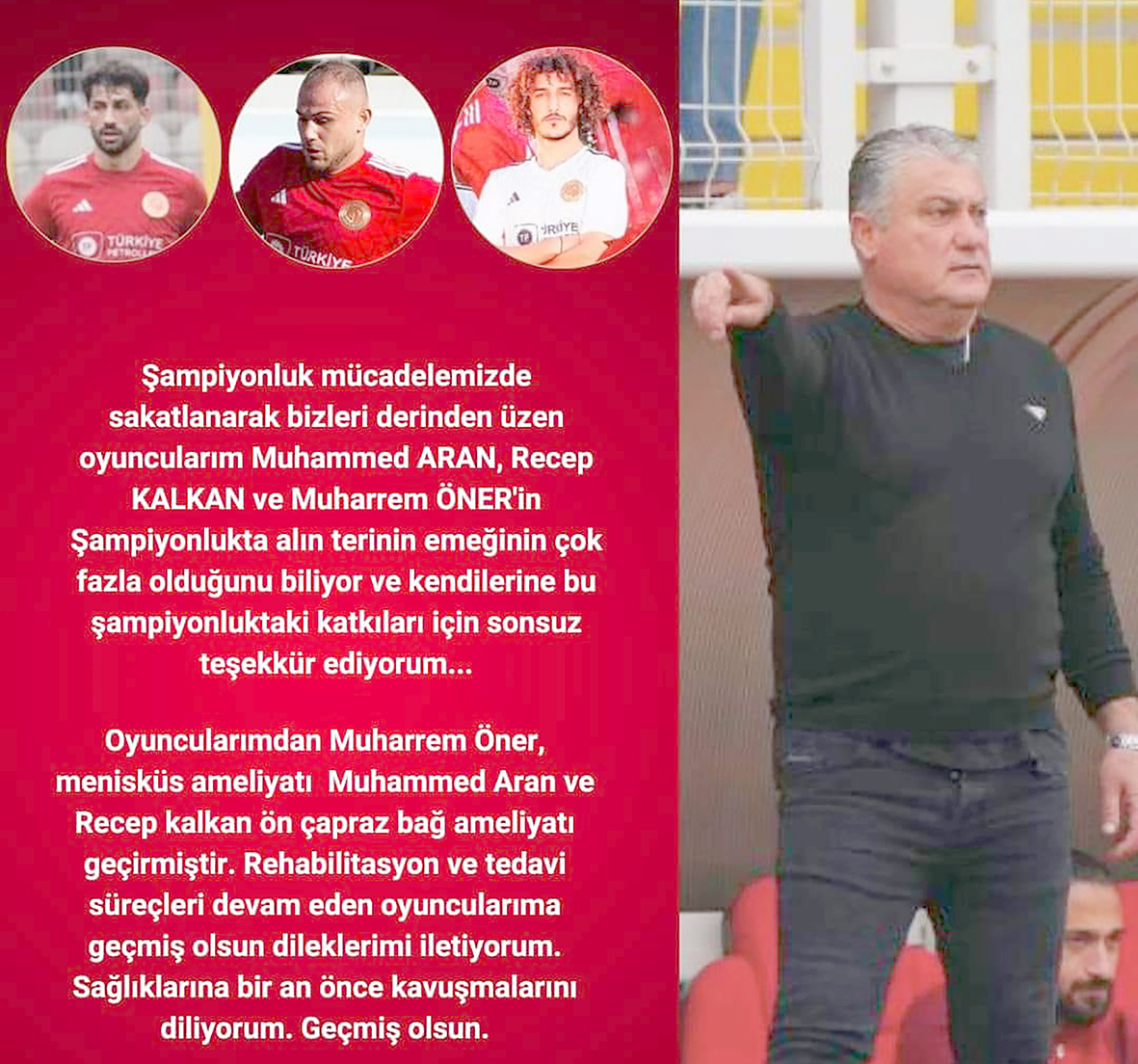 TÜRKİYE PETROLLERİ

TÜRKİYE

TÜRKİYE

Şampiyonluk mücadelemizde sakatlanarak bizleri derinden üzen oyuncularım Muhammed ARAN, Recep KALKAN ve Muharrem ÖNER'in Şampiyonlukta alın terinin emeğinin çok fazla olduğunu biliyor ve kendilerine bu şampiyonluktaki katkıları için sonsuz teşekkür ediyorum...

Oyuncularımdan Muharrem Öner, menisküs ameliyatı Muhammed Aran ve Recep kalkan ön çapraz bağ ameliyatı geçirmiştir. Rehabilitasyon ve tedavi süreçleri devam eden oyuncularıma geçmiş olsun dileklerimi iletiyorum. Sağlıklarına bir an önce kavuşmalarını diliyorum. Geçmiş olsun.